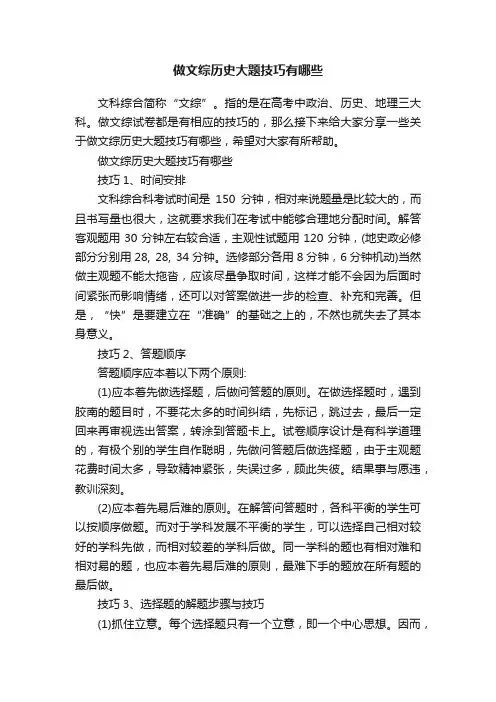 做文综历史大题技巧有哪些

文科综合简称“文综”。指的是在高考中政治、历史、地理三大科。做文综试卷都是有相应的技巧的，那么接下来给大家分享一些关于做文综历史大题技巧有哪些，希望对大家有所帮助。

做文综历史大题技巧有哪些

技巧 1、时间安排

文科综合科考试时间是 150 分钟，相对来说题量是比较大的，而且书写量也很大，这就要求我们在考试中能够合理地分配时间。解答客观题用 30 分钟左右较合适，主观性试题用 120 分钟，(地史政必修部分分别用 28, 28, 34 分钟。选修部分各用 8 分钟，6 分钟机动)当然做主观题不能太拖沓，应该尽量争取时间，这样才能不会因为后面时间紧张而影响情绪，还可以对答案做进一步的检查、补充和完善。但是，“快”是要建立在“准确”的基础之上的，不然也就失去了其本身意义。

技巧 2、答题顺序

答题顺序应本着以下两个原则:

(1)应本着先做选择题，后做问答题的原则。在做选择题时，遇到胶南的题目时，不要花太多的时间纠结，先标记，跳过去，最后一定回来再审视选出答案，转涂到答题卡上。试卷顺序设计是有科学道理的，有极个别的学生自作聪明，先做问答题后做选择题，由于主观题花费时间太多，导致精神紧张，失误过多，顾此失彼。结果事与愿违，教训深刻。

(2)应本着先易后难的原则。在解答问答题时，各科平衡的学生可以按顺序做题。而对于学科发展不平衡的学生，可以选择自己相对较好的学科先做，而相对较差的学科后做。同一学科的题也有相对难和相对易的题，也应本着先易后难的原则，最难下手的题放在所有题的最后做。

技巧 3、选择题的解题步骤与技巧

(1)抓住立意。每个选择题只有一个立意，即一个中心思想。因而，